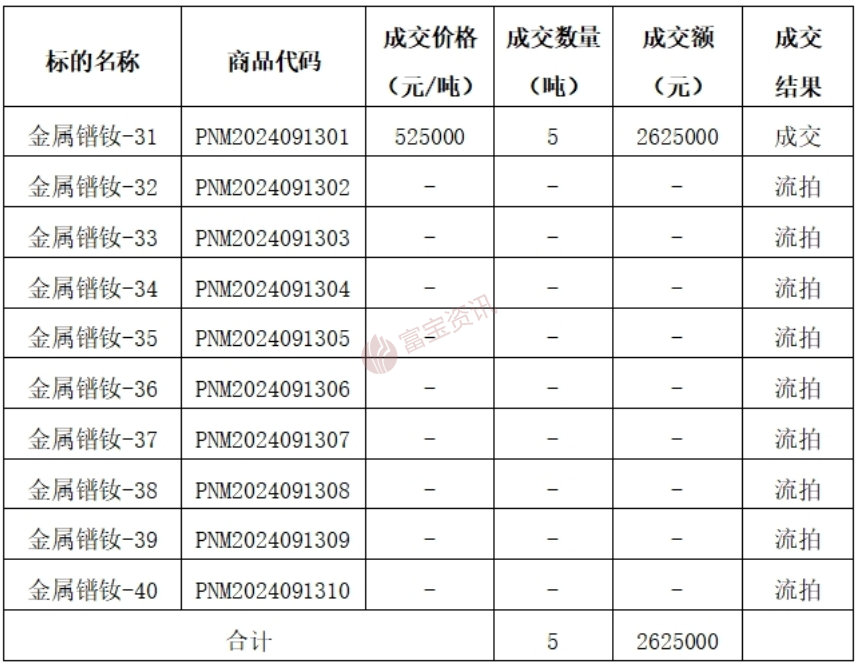 | 标的名称 | 商品代码 | 成交价格（元/吨） | 成交数量（吨） | 成交额（元） | 成交结果 |
|---|---|---|---|---|---|
| 金属镨钕-31 | PNM2024091301 | 525000 | 5 | 2625000 | 成交 |
| 金属镨钕-32 | PNM2024091302 | - | - | - | 流拍 |
| 金属镨钕-33 | PNM2024091303 | - | - | - | 流拍 |
| 金属镨钕-34 | PNM2024091304 | - | - | - | 流拍 |
| 金属镨钕-35 | PNM2024091305 | - | - | - | 流拍 |
| 金属镨钕-36 | PNM2024091306 | - | - | - | 流拍 |
| 金属镨钕-37 | PNM2024091307 | - | - | - | 流拍 |
| 金属镨钕-38 | PNM2024091308 | - | - | - | 流拍 |
| 金属镨钕-39 | PNM2024091309 | - | - | - | 流拍 |
| 金属镨钕-40 | PNM2024091310 | - | - | - | 流拍 |
| 合计 | | | 5 | 2625000 | |

富宝资讯